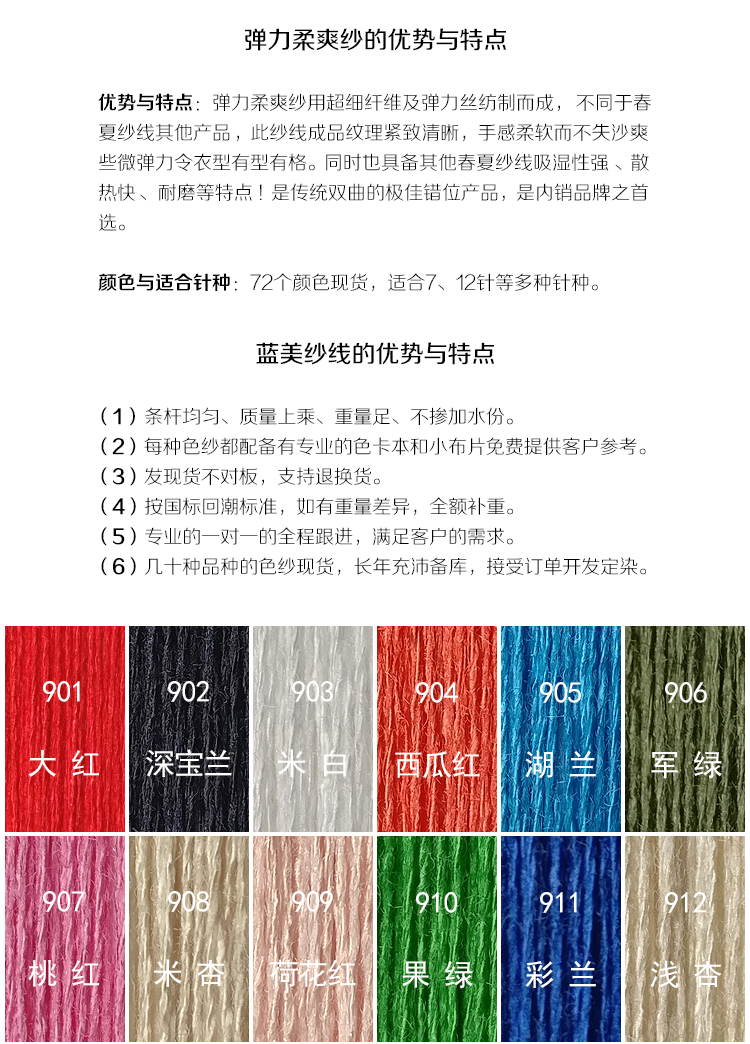 弹力柔爽纱的优势与特点

优势与特点：弹力柔爽纱用超细纤维及弹力丝纺制而成，不同于春夏纱线其他产品，此纱线成品纹理紧致清晰，手感柔软而不失沙爽些微弹力令衣型有型有格。同时也具备其他春夏纱线吸湿性强、散热快、耐磨等特点！是传统双曲的极佳错位产品，是内销品牌之首选。

颜色与适合针种：72个颜色现货，适合7、12针等多种针种。

蓝美纱线的优势与特点

（1）条杆均匀、质量上乘、重量足、不掺加水份。
（2）每种色纱都配备有专业的色卡本和小布片免费提供客户参考。
（3）发现货不对板，支持退换货。
（4）按国标回潮标准，如有重量差异，全额补重。
（5）专业的一对一的全程跟进，满足客户的需求。
（6）几十种品种的色纱现货，长年充沛备库，接受订单开发定染。

901 大红
902 深宝兰
903 米白
904 西瓜红
905 湖兰
906 军绿
907 桃红
908 米杏
909 荷花红
910 果绿
911 彩兰
912 浅杏